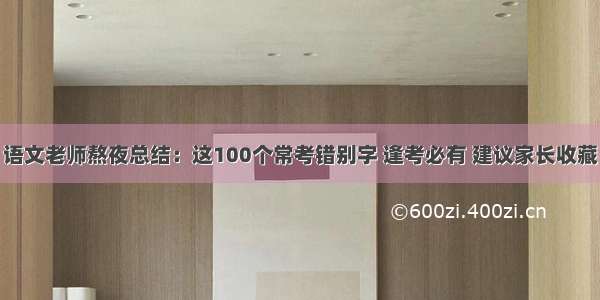 语文老师熬夜总结：这100个常考错别字 逢考必有 建议家长收藏

©600zi.400zi.cn